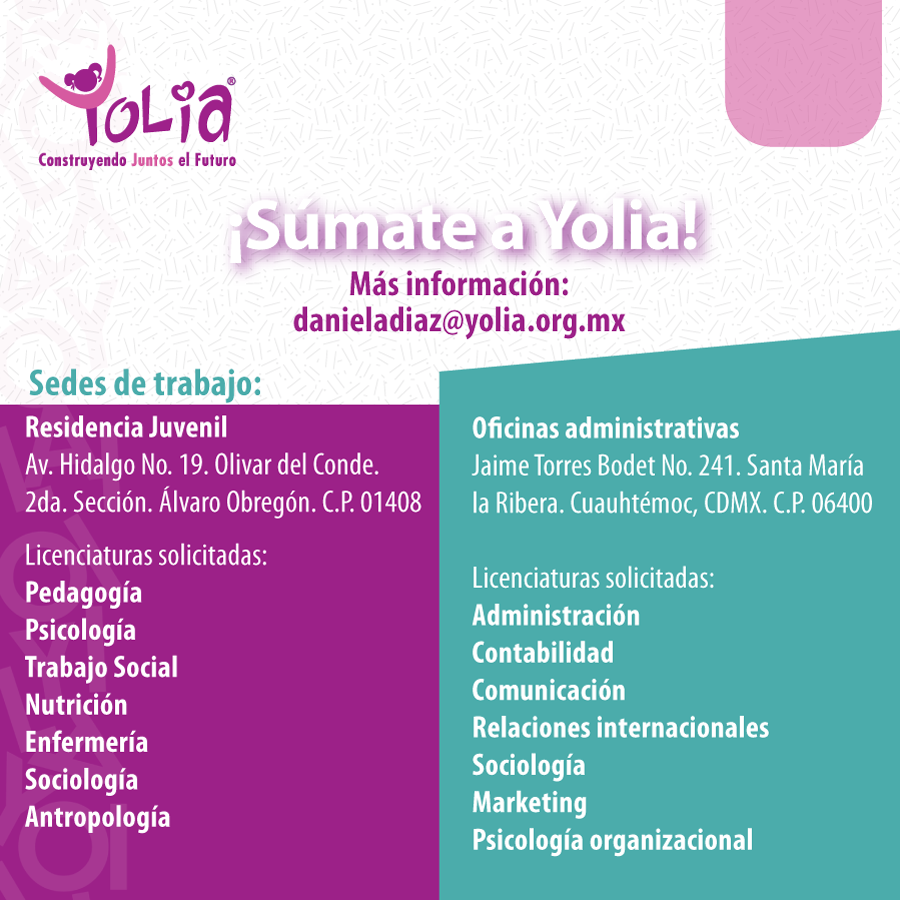 Yolia®
Construyendo Juntos el Futuro

¡Súmate a Yolia!
Más información:
danieladiaz@yolia.org.mx

Sedes de trabajo:

Residencia Juvenil
Av. Hidalgo No. 19. Olivar del Conde. 2da. Sección. Álvaro Obregón. C.P. 01408

Licenciaturas solicitadas:
Pedagogía
Psicología
Trabajo Social
Nutrición
Enfermería
Sociología
Antropología

Oficinas administrativas
Jaime Torres Bodet No. 241. Santa María la Ribera. Cuauhtémoc, CDMX. C.P. 06400

Licenciaturas solicitadas:
Administración
Contabilidad
Comunicación
Relaciones internacionales
Sociología
Marketing
Psicología organizacional